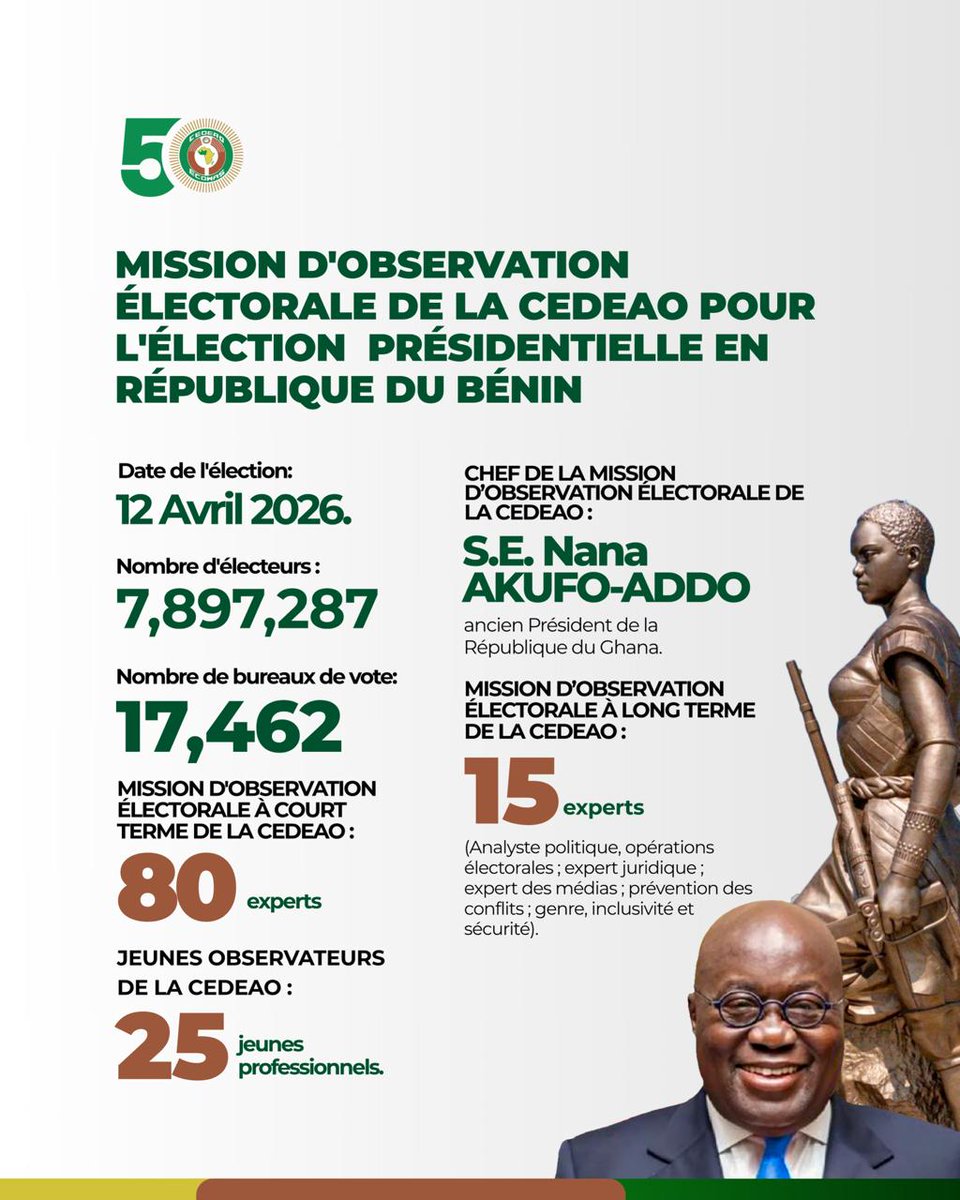 50 CEDEAO ECOWAS

MISSION D'OBSERVATION ÉLECTORALE DE LA CEDEAO POUR L'ÉLECTION PRÉSIDENTIELLE EN RÉPUBLIQUE DU BÉNIN

Date de l'élection:
12 Avril 2026.

Nombre d'électeurs :
7,897,287

Nombre de bureaux de vote:
17,462

MISSION D'OBSERVATION ÉLECTORALE À COURT TERME DE LA CEDEAO :
80 experts

JEUNES OBSERVATEURS DE LA CEDEAO :
25 jeunes professionnels.

CHEF DE LA MISSION D'OBSERVATION ÉLECTORALE DE LA CEDEAO :
S.E. Nana AKUFO-ADDO
ancien Président de la République du Ghana.

MISSION D'OBSERVATION ÉLECTORALE À LONG TERME DE LA CEDEAO :
15 experts

(Analyste politique, opérations électorales ; expert juridique ; expert des médias ; prévention des conflits ; genre, inclusivité et sécurité).